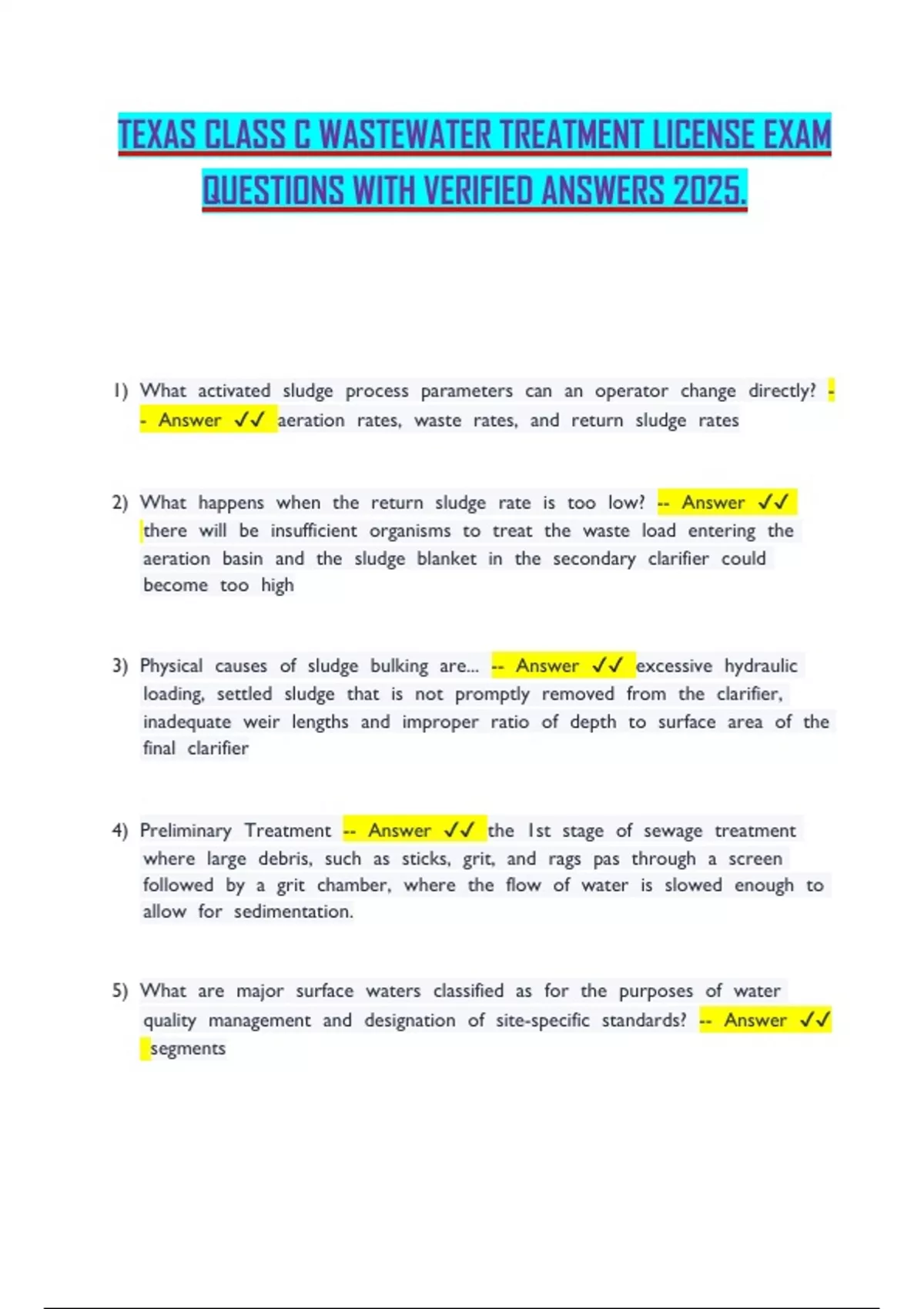 TEXAS CLASS C WASTEWATER TREATMENT LICENSE EXAM QUESTIONS WITH VERIFIED ANSWERS 2025.

1) What activated sludge process parameters can an operator change directly? -- Answer ✓✓ aeration rates, waste rates, and return sludge rates

2) What happens when the return sludge rate is too low? -- Answer ✓✓ there will be insufficient organisms to treat the waste load entering the aeration basin and the sludge blanket in the secondary clarifier could become too high

3) Physical causes of sludge bulking are... -- Answer ✓✓ excessive hydraulic loading, settled sludge that is not promptly removed from the clarifier, inadequate weir lengths and improper ratio of depth to surface area of the final clarifier

4) Preliminary Treatment -- Answer ✓✓ the 1st stage of sewage treatment where large debris, such as sticks, grit, and rags pas through a screen followed by a grit chamber, where the flow of water is slowed enough to allow for sedimentation.

5) What are major surface waters classified as for the purposes of water quality management and designation of site-specific standards? -- Answer ✓✓ segments